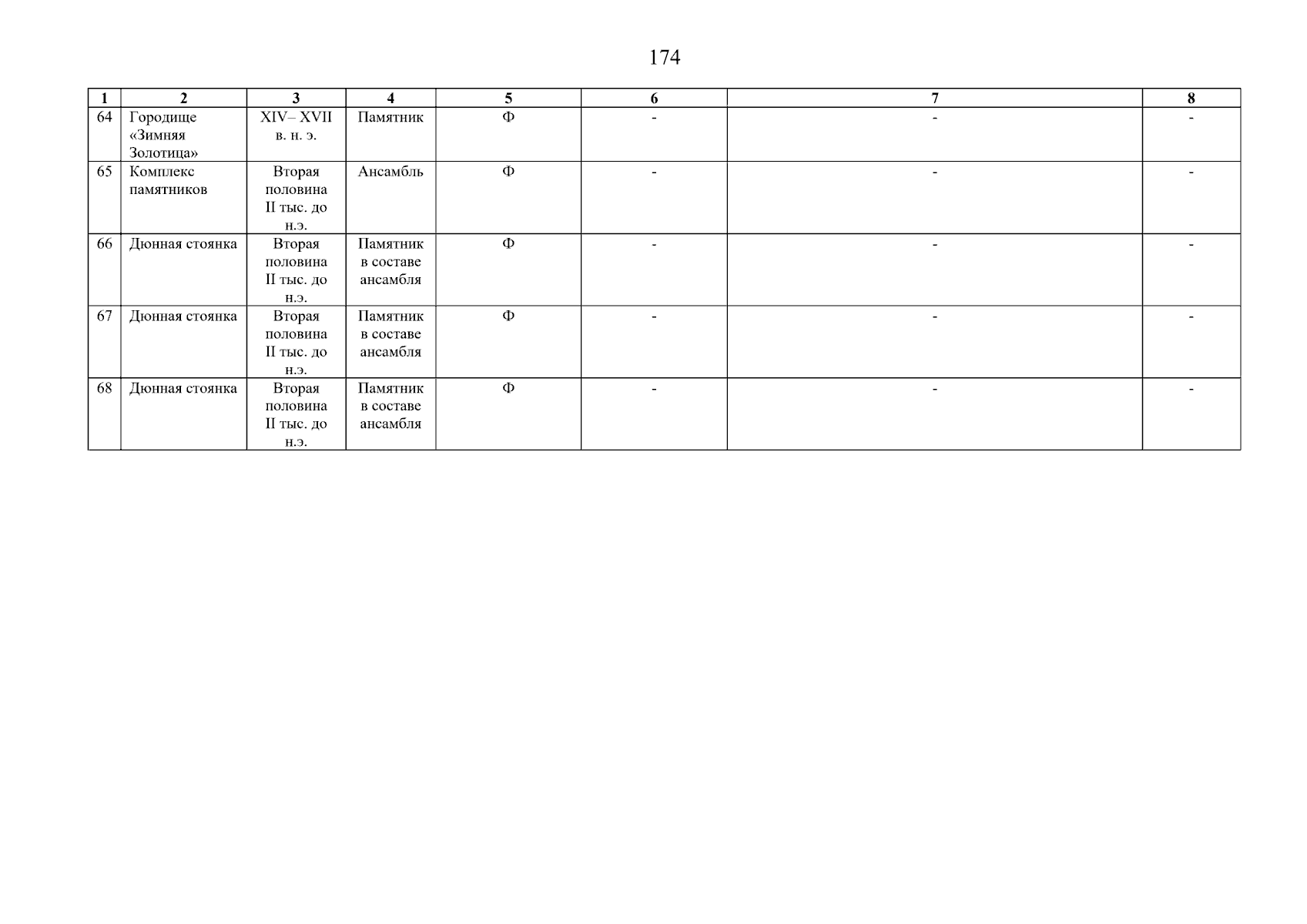 174

| 1 | 2 | 3 | 4 | 5 | 6 | 7 | 8 |
|---|---|---|---|---|---|---|---|
| 64 | Городище «Зимняя Золотица» | XIV– XVII в. н. э. | Памятник | Ф | - | - | - |
| 65 | Комплекс памятников | Вторая половина II тыс. до н.э. | Ансамбль | Ф | - | - | - |
| 66 | Дюнная стоянка | Вторая половина II тыс. до н.э. | Памятник в составе ансамбля | Ф | - | - | - |
| 67 | Дюнная стоянка | Вторая половина II тыс. до н.э. | Памятник в составе ансамбля | Ф | - | - | - |
| 68 | Дюнная стоянка | Вторая половина II тыс. до н.э. | Памятник в составе ансамбля | Ф | - | - | - |